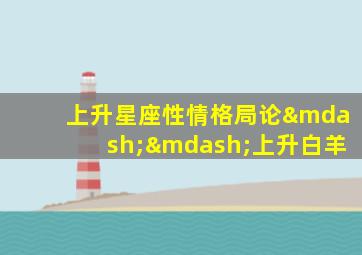 上升星座性情格局论&mdash;&mdash;上升白羊